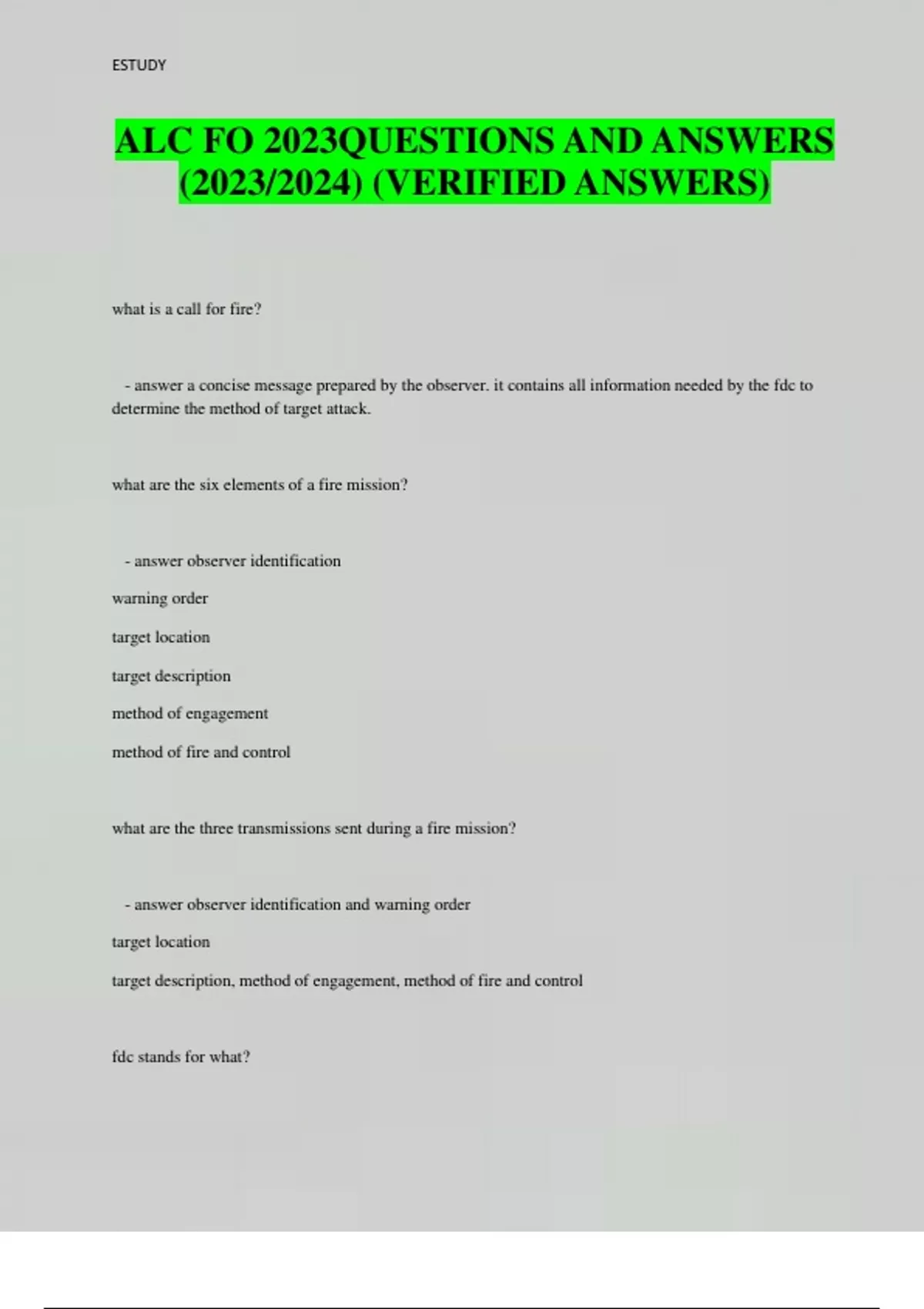 ESTUDY

ALC FO 2023QUESTIONS AND ANSWERS (2023/2024) (VERIFIED ANSWERS)

what is a call for fire?

- answer a concise message prepared by the observer. it contains all information needed by the fdc to determine the method of target attack.

what are the six elements of a fire mission?

- answer observer identification

warning order

target location

target description

method of engagement

method of fire and control

what are the three transmissions sent during a fire mission?

- answer observer identification and warning order

target location

target description, method of engagement, method of fire and control

fdc stands for what?